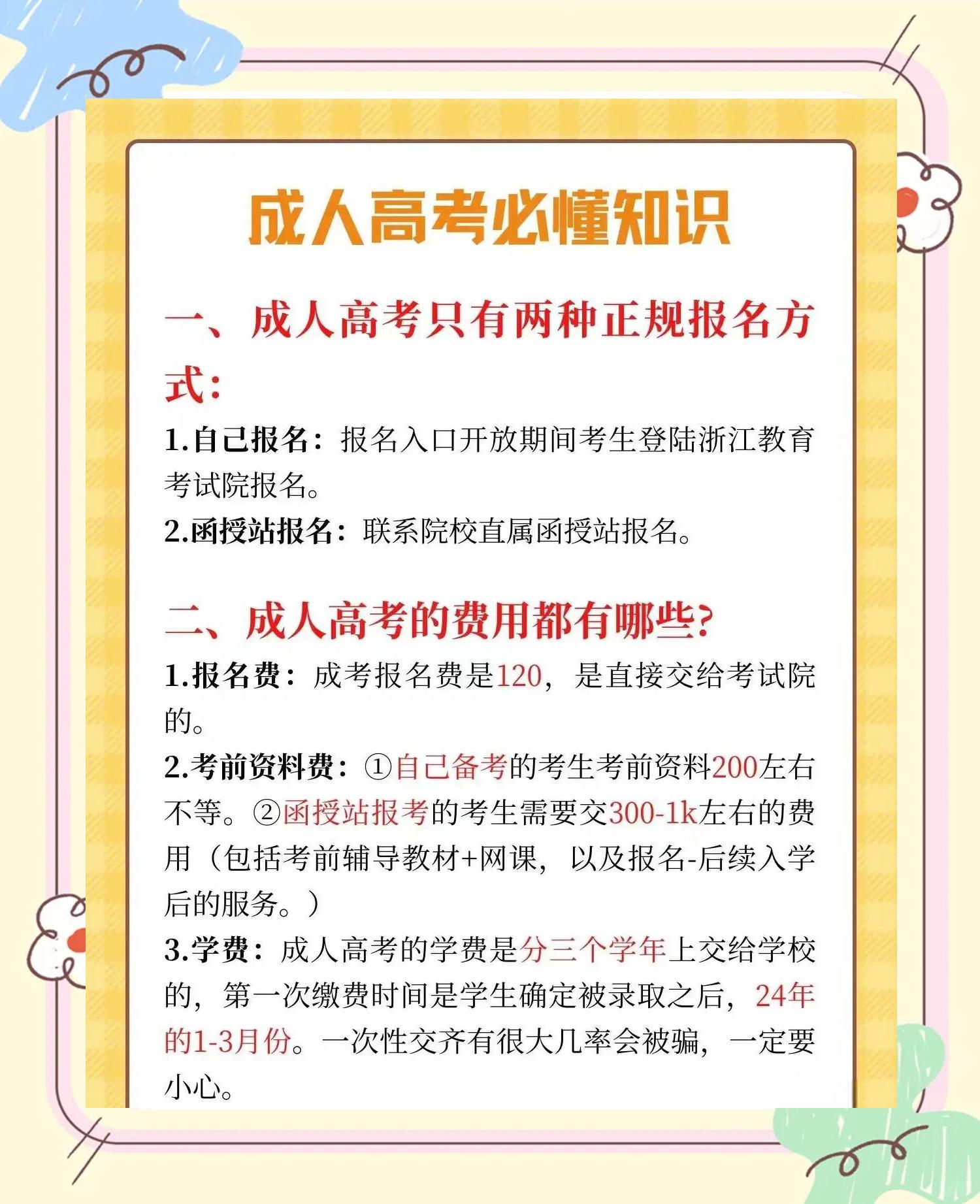 成人高考必懂知识

一、成人高考只有两种正规报名方式：

1.自己报名：报名入口开放期间考生登陆浙江教育考试院报名。

2.函授站报名：联系院校直属函授站报名。

二、成人高考的费用都有哪些？

1.报名费：成考报名费是120，是直接交给考试院的。

2.考前资料费：①自己备考的考生考前资料200左右不等。②函授站报考的考生需要交300-1k左右的费用（包括考前辅导教材+网课，以及报名-后续入学后的服务。）

3.学费：成人高考的学费是分三个学年上交给学校的，第一次缴费时间是学生确定被录取之后，24年的1-3月份。一次性交齐有很大几率会被骗，一定要小心。